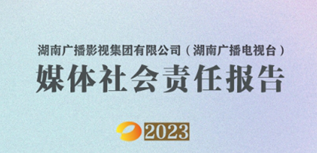 湖南广播影视集团有限公司（湖南广播电视台）

媒体社会责任报告

2023